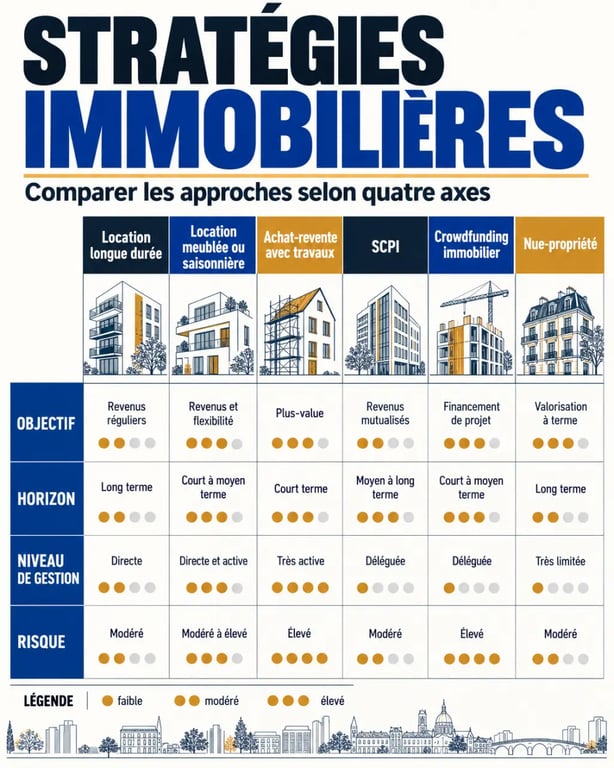 STRATÉGIES IMMOBILIÈRES

Comparer les approches selon quatre axes

| | Location longue durée | Location meublée ou saisonnière | Achat-revente avec travaux | SCPI | Crowdfunding immobilier | Nue-propriété |
|---|---|---|---|---|---|---|
| OBJECTIF | Revenus réguliers | Revenus et flexibilité | Plus-value | Revenus mutualisés | Financement de projet | Valorisation à terme |
| HORIZON | Long terme | Court à moyen terme | Court terme | Moyen à long terme | Court à moyen terme | Long terme |
| NIVEAU DE GESTION | Directe | Directe et active | Très active | Déléguée | Déléguée | Très limitée |
| RISQUE | Modéré | Modéré à élevé | Élevé | Modéré | Élevé | Modéré |

LÉGENDE faible modéré élevé